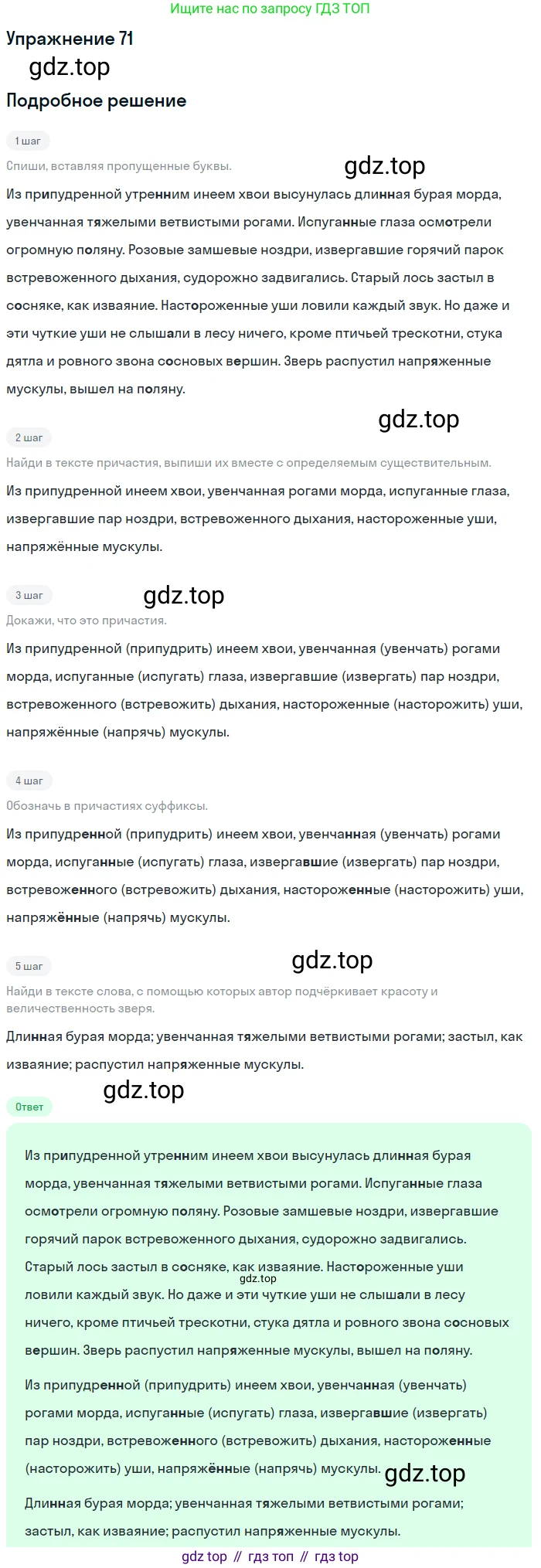 Ищите нас по запросу ГДЗ ТОП

Упражнение 71

Подробное решение

1 шаг

Спиши, вставляя пропущенные буквы.

Из припудренной утренним инеем хвои высунулась длинная бурая морда, увенчанная тяжелыми ветвистыми рогами. Испуганные глаза осмотрели огромную поляну. Розовые замшевые ноздри, извергавшие горячий парок встревоженного дыхания, судорожно задвигались. Старый лось застыл в сосняке, как изваяние. Настороженные уши ловили каждый звук. Но даже и эти чуткие уши не слышали в лесу ничего, кроме птичьей трескотни, стука дятла и ровного звона сосновых вершин. Зверь распустил напряженные мускулы, вышел на поляну.

2 шаг

Найди в тексте причастия, выпиши их вместе с определяемым существительным.

Из припудренной инеем хвои, увенчанная рогами морда, испуганные глаза, извергавшие пар ноздри, встревоженного дыхания, настороженные уши, напряжённые мускулы.

3 шаг

Докажи, что это причастия.

Из припудренной (припудрить) инеем хвои, увенчанная (увенчать) рогами морда, испуганные (испугать) глаза, извергавшие (извергать) пар ноздри, встревоженного (встревожить) дыхания, настороженные (насторожить) уши, напряжённые (напрячь) мускулы.

4 шаг

Обозначь в причастиях суффиксы.

Из припудренной (припудрить) инеем хвои, увенчанная (увенчать) рогами морда, испуганные (испугать) глаза, извергавшие (извергать) пар ноздри, встревоженного (встревожить) дыхания, настороженные (насторожить) уши, напряжённые (напрячь) мускулы.

5 шаг

Найди в тексте слова, с помощью которых автор подчёркивает красоту и величественность зверя.

Длинная бурая морда; увенчанная тяжелыми ветвистыми рогами; застыл, как изваяние; распустил напряженные мускулы.

Ответ

Из припудренной утренним инеем хвои высунулась длинная бурая морда, увенчанная тяжелыми ветвистыми рогами. Испуганные глаза осмотрели огромную поляну. Розовые замшевые ноздри, извергавшие горячий парок встревоженного дыхания, судорожно задвигались. Старый лось застыл в сосняке, как изваяние. Настороженные уши ловили каждый звук. Но даже и эти чуткие уши не слышали в лесу ничего, кроме птичьей трескотни, стука дятла и ровного звона сосновых вершин. Зверь распустил напряженные мускулы, вышел на поляну.

Из припудренной (припудрить) инеем хвои, увенчанная (увенчать) рогами морда, испуганные (испугать) глаза, извергавшие (извергать) пар ноздри, встревоженного (встревожить) дыхания, настороженные (насторожить) уши, напряжённые (напрячь) мускулы.

Длинная бурая морда; увенчанная тяжелыми ветвистыми рогами; застыл, как изваяние; распустил напряженные мускулы.

gdz top // гдз топ // гдз top

gdz.top